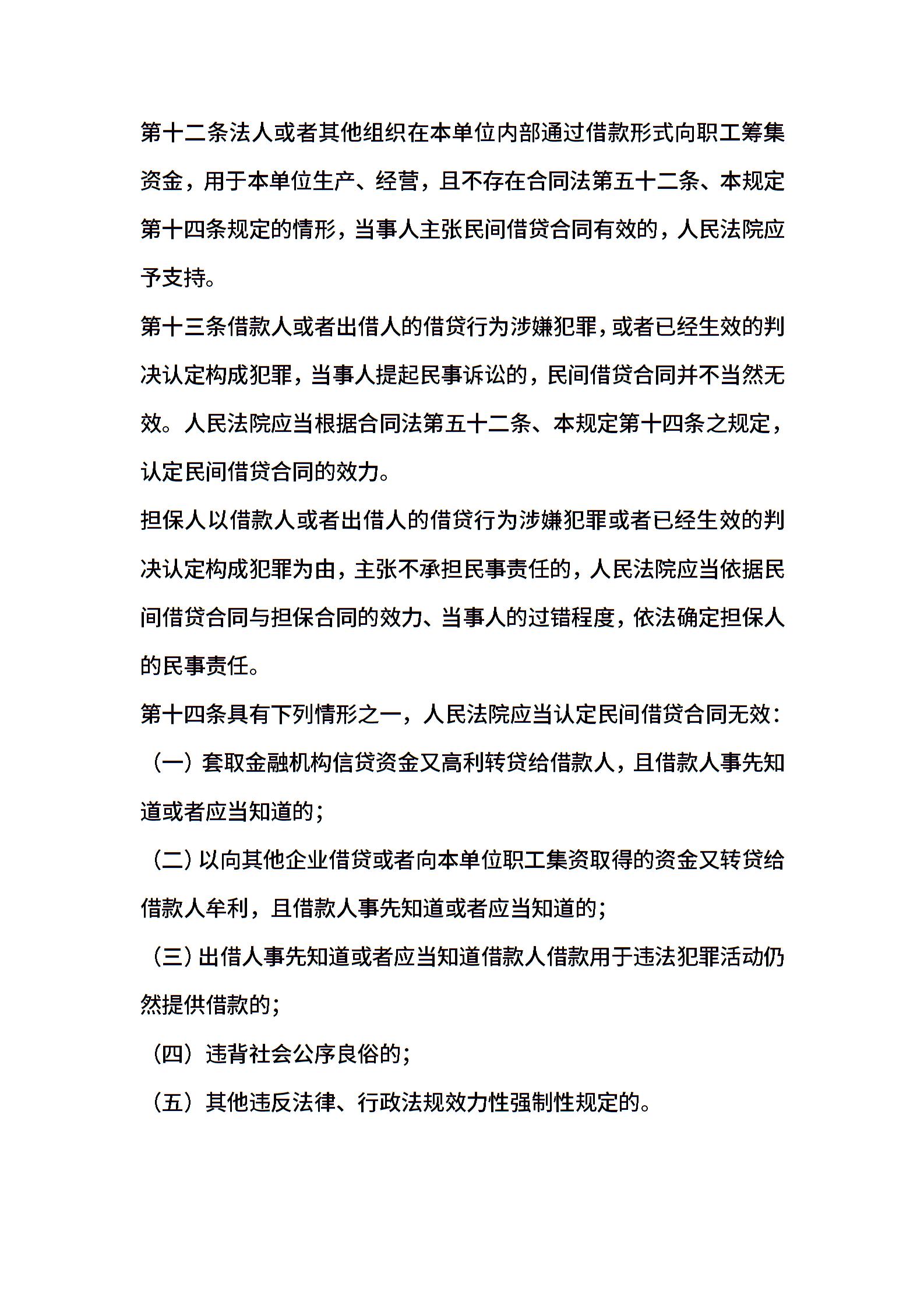 第十二条法人或者其他组织在本单位内部通过借款形式向职工筹集资金，用于本单位生产、经营，且不存在合同法第五十二条、本规定第十四条规定的情形，当事人主张民间借贷合同有效的，人民法院应予支持。

第十三条借款人或者出借人的借贷行为涉嫌犯罪，或者已经生效的判决认定构成犯罪，当事人提起民事诉讼的，民间借贷合同并不当然无效。人民法院应当根据合同法第五十二条、本规定第十四条之规定，认定民间借贷合同的效力。

担保人以借款人或者出借人的借贷行为涉嫌犯罪或者已经生效的判决认定构成犯罪为由，主张不承担民事责任的，人民法院应当依据民间借贷合同与担保合同的效力、当事人的过错程度，依法确定担保人的民事责任。

第十四条具有下列情形之一，人民法院应当认定民间借贷合同无效：

（一）套取金融机构信贷资金又高利转贷给借款人，且借款人事先知道或者应当知道的；

（二）以向其他企业借贷或者向本单位职工集资取得的资金又转贷给借款人牟利，且借款人事先知道或者应当知道的；

（三）出借人事先知道或者应当知道借款人借款用于违法犯罪活动仍然提供借款的；

（四）违背社会公序良俗的；

（五）其他违反法律、行政法规效力性强制性规定的。